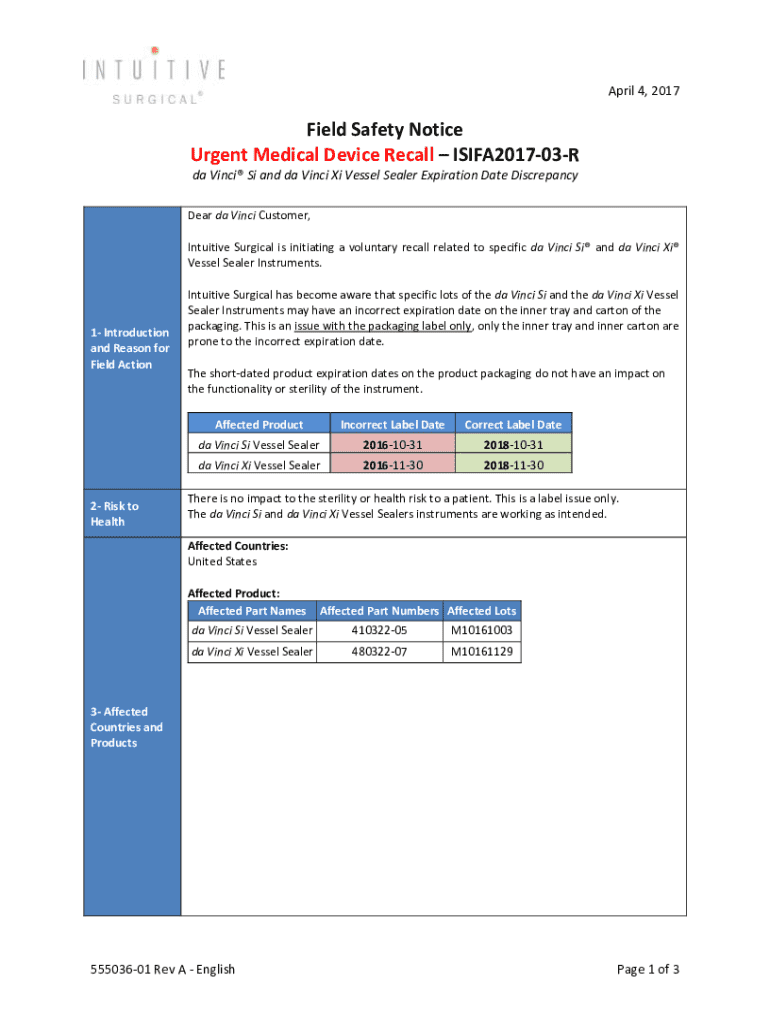 INTUITIVE SURGICAL®

April 4, 2017

Field Safety Notice
Urgent Medical Device Recall – ISIFA2017-03-R
da Vinci® Si and da Vinci Xi Vessel Sealer Expiration Date Discrepancy

1- Introduction and Reason for Field Action

Dear da Vinci Customer,

Intuitive Surgical is initiating a voluntary recall related to specific da Vinci Si® and da Vinci Xi® Vessel Sealer Instruments.

Intuitive Surgical has become aware that specific lots of the da Vinci Si and the da Vinci Xi Vessel Sealer Instruments may have an incorrect expiration date on the inner tray and carton of the packaging. This is an issue with the packaging label only, only the inner tray and inner carton are prone to the incorrect expiration date.

The short-dated product expiration dates on the product packaging do not have an impact on the functionality or sterility of the instrument.

| Affected Product | Incorrect Label Date | Correct Label Date |
|---|---|---|
| da Vinci Si Vessel Sealer | 2016-10-31 | 2018-10-31 |
| da Vinci Xi Vessel Sealer | 2016-11-30 | 2018-11-30 |

2- Risk to Health

There is no impact to the sterility or health risk to a patient. This is a label issue only. The da Vinci Si and da Vinci Xi Vessel Sealers instruments are working as intended.

3- Affected Countries and Products

Affected Countries:
United States

Affected Product:

| Affected Part Names | Affected Part Numbers | Affected Lots |
|---|---|---|
| da Vinci Si Vessel Sealer | 410322-05 | M10161003 |
| da Vinci Xi Vessel Sealer | 480322-07 | M10161129 |

555036-01 Rev A - English

Page 1 of 3